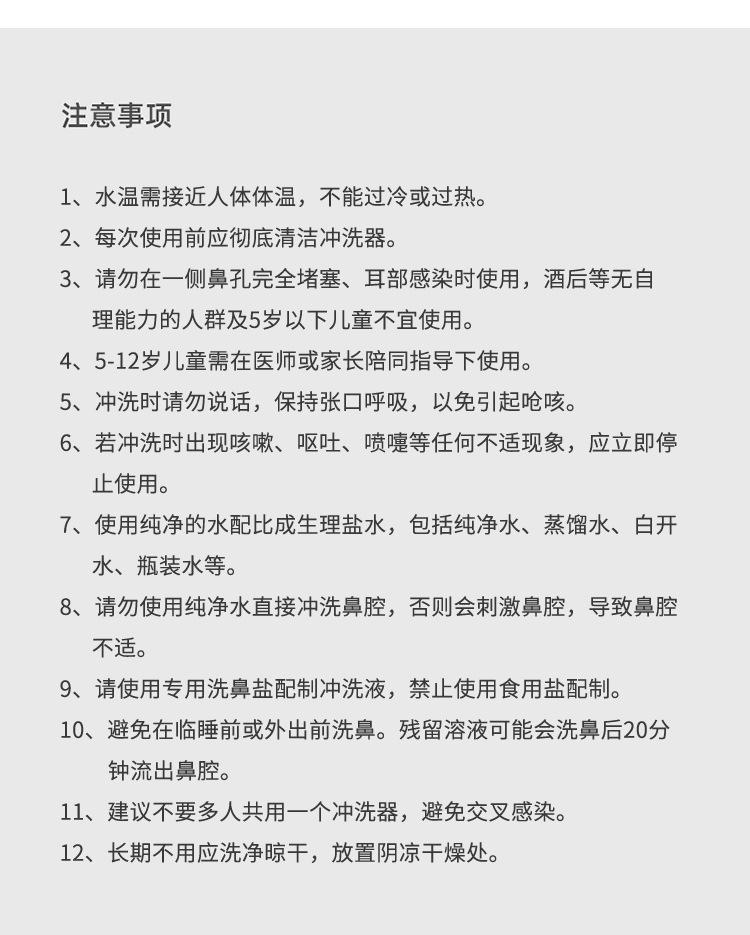 注意事项

1、水温需接近人体体温，不能过冷或过热。

2、每次使用前应彻底清洁冲洗器。

3、请勿在一侧鼻孔完全堵塞、耳部感染时使用，酒后等无自理能力的人群及5岁以下儿童不宜使用。

4、5-12岁儿童需在医师或家长陪同指导下使用。

5、冲洗时请勿说话，保持张口呼吸，以免引起呛咳。

6、若冲洗时出现咳嗽、呕吐、喷嚏等任何不适现象，应立即停止使用。

7、使用纯净的水配比成生理盐水，包括纯净水、蒸馏水、白开水、瓶装水等。

8、请勿使用纯净水直接冲洗鼻腔，否则会刺激鼻腔，导致鼻腔不适。

9、请使用专用洗鼻盐配制冲洗液，禁止使用食用盐配制。

10、避免在临睡前或外出前洗鼻。残留溶液可能会洗鼻后20分钟流出鼻腔。

11、建议不要多人共用一个冲洗器，避免交叉感染。

12、长期不用应洗净晾干，放置阴凉干燥处。